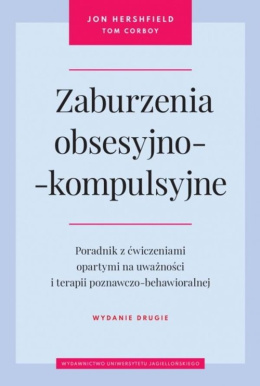 JON HERSHFIELD
TOM CORBOY

Zaburzenia obsesyjno-
-kompulsyjne

Poradnik z ćwiczeniami opartymi na uważności i terapii poznawczo-behawioralnej

WYDANIE DRUGIE

WYDAWNICTWO UNIWERSYTETU JAGIELLOŃSKIEGO